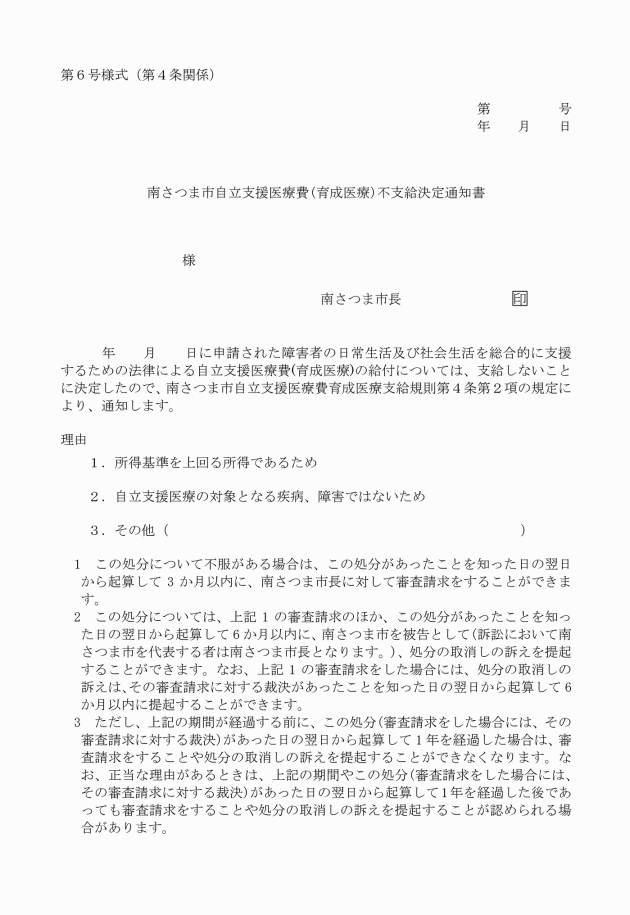 第６号様式（第４条関係）

第　　　号
年　月　日

南さつま市自立支援医療費（育成医療）不支給決定通知書

様

南さつま市長　　　　印

年　月　日に申請された障害者の日常生活及び社会生活を総合的に支援するための法律による自立支援医療費(育成医療)の給付については、支給しないことに決定したので、南さつま市自立支援医療費育成医療支給規則第４条第２項の規定により、通知します。

理由
１．所得基準を上回る所得であるため

２．自立支援医療の対象となる疾病、障害ではないため

３．その他（　　　　　　　　　　　　　　　　　　　　）

1　この処分について不服がある場合は、この処分があったことを知った日の翌日から起算して３か月以内に、南さつま市長に対して審査請求をすることができます。
2　この処分については、上記１の審査請求のほか、この処分があったことを知った日の翌日から起算して６か月以内に、南さつま市を被告として(訴訟において南さつま市を代表する者は南さつま市長となります。)、処分の取消しの訴えを提起することができます。なお、上記１の審査請求をした場合には、処分の取消しの訴えは、その審査請求に対する裁決があったことを知った日の翌日から起算して６か月以内に提起することができます。
3　ただし、上記の期間が経過する前に、この処分(審査請求をした場合には、その審査請求に対する裁決)があった日の翌日から起算して１年を経過した場合は、審査請求をすることや処分の取消しの訴えを提起することができなくなります。なお、正当な理由があるときは、上記の期間やこの処分(審査請求をした場合には、その審査請求に対する裁決)があった日の翌日から起算して１年を経過した後であっても審査請求をすることや処分の取消しの訴えを提起することが認められる場合があります。